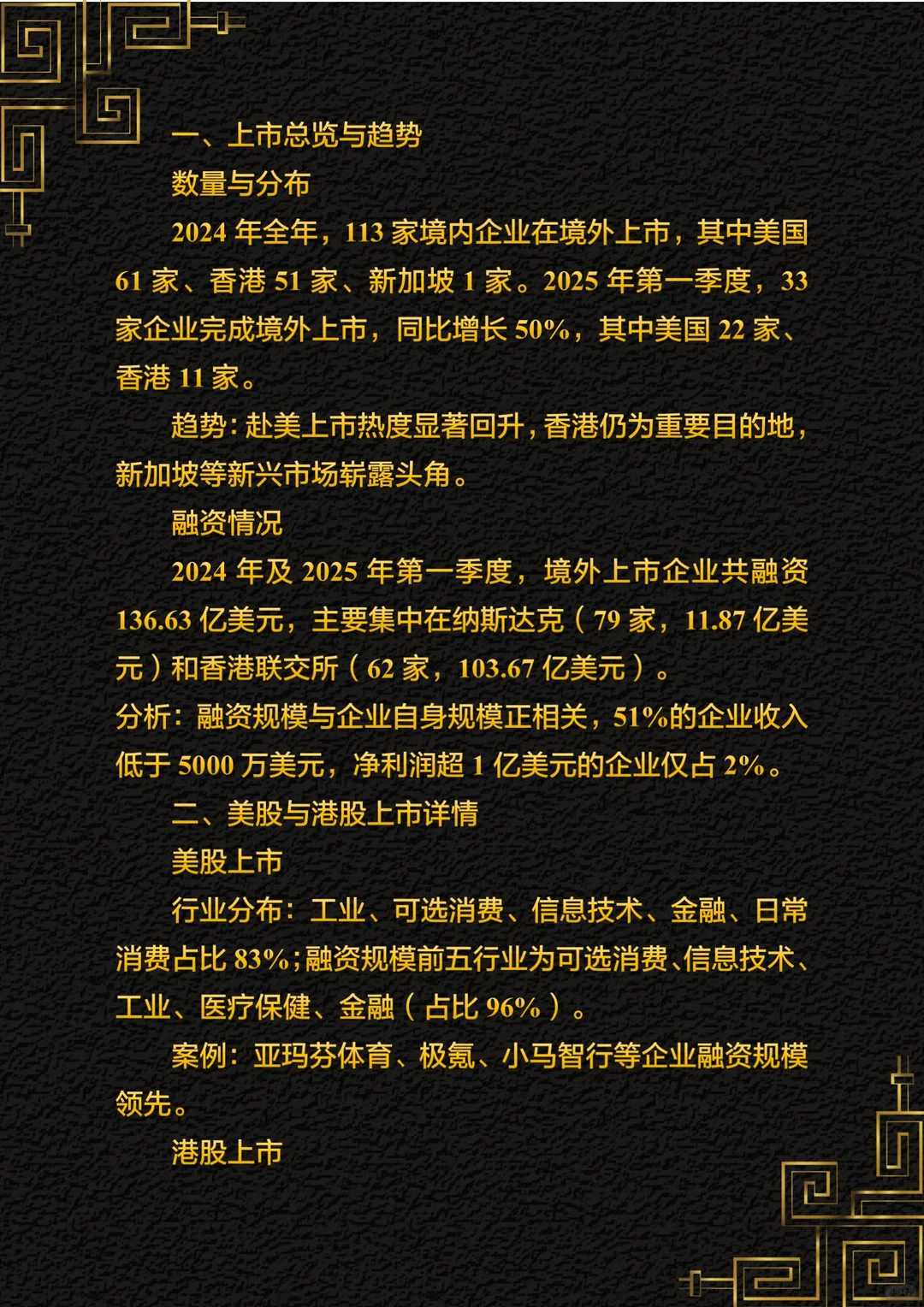 一、上市总览与趋势

数量与分布

2024 年全年，113 家境内企业在境外上市，其中美国 61 家、香港 51 家、新加坡 1 家。2025 年第一季度，33 家企业完成境外上市，同比增长 50%，其中美国 22 家、香港 11 家。

趋势：赴美上市热度显著回升，香港仍为重要目的地，新加坡等新兴市场崭露头角。

融资情况

2024 年及 2025 年第一季度，境外上市企业共融资 136.63 亿美元，主要集中在纳斯达克（79 家，11.87 亿美元）和香港联交所（62 家，103.67 亿美元）。

分析：融资规模与企业自身规模正相关，51%的企业收入低于 5000 万美元，净利润超 1 亿美元的企业仅占 2%。

二、美股与港股上市详情

美股上市

行业分布：工业、可选消费、信息技术、金融、日常消费占比 83%；融资规模前五行业为可选消费、信息技术、工业、医疗保健、金融（占比 96%）。

案例：亚玛芬体育、极氪、小马智行等企业融资规模领先。

港股上市